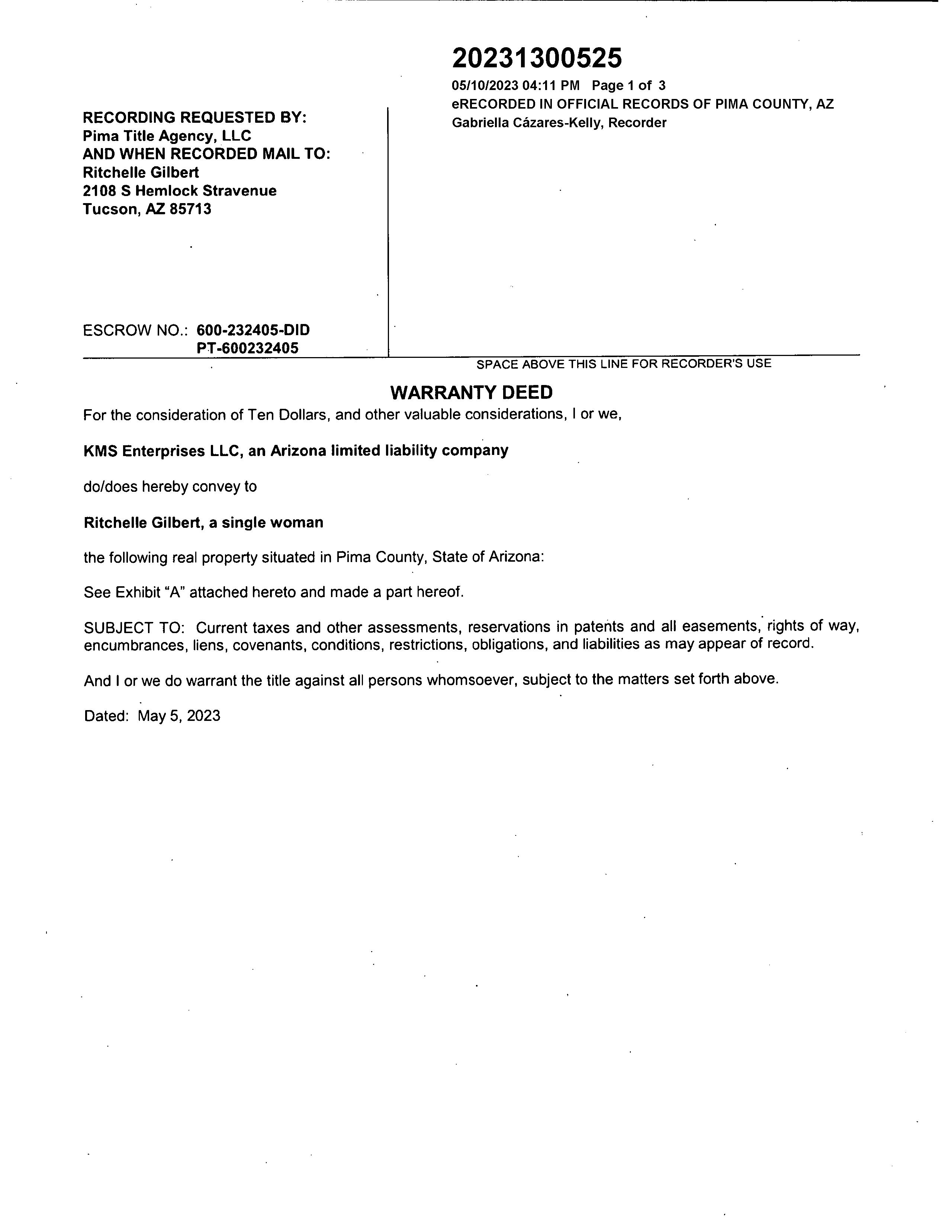 20231300525
05/10/2023 04:11 PM Page 1 of 3
eRECORDED IN OFFICIAL RECORDS OF PIMA COUNTY, AZ
Gabriella Cázares-Kelly, Recorder

RECORDING REQUESTED BY:
Pima Title Agency, LLC
AND WHEN RECORDED MAIL TO:
Ritchelle Gilbert
2108 S Hemlock Stravenue
Tucson, AZ 85713

ESCROW NO.: 600-232405-DID
PT-600232405

SPACE ABOVE THIS LINE FOR RECORDER'S USE

WARRANTY DEED

For the consideration of Ten Dollars, and other valuable considerations, I or we,

KMS Enterprises LLC, an Arizona limited liability company

do/does hereby convey to

Ritchelle Gilbert, a single woman

the following real property situated in Pima County, State of Arizona:

See Exhibit "A" attached hereto and made a part hereof.

SUBJECT TO: Current taxes and other assessments, reservations in patents and all easements, rights of way, encumbrances, liens, covenants, conditions, restrictions, obligations, and liabilities as may appear of record.

And I or we do warrant the title against all persons whomsoever, subject to the matters set forth above.

Dated: May 5, 2023